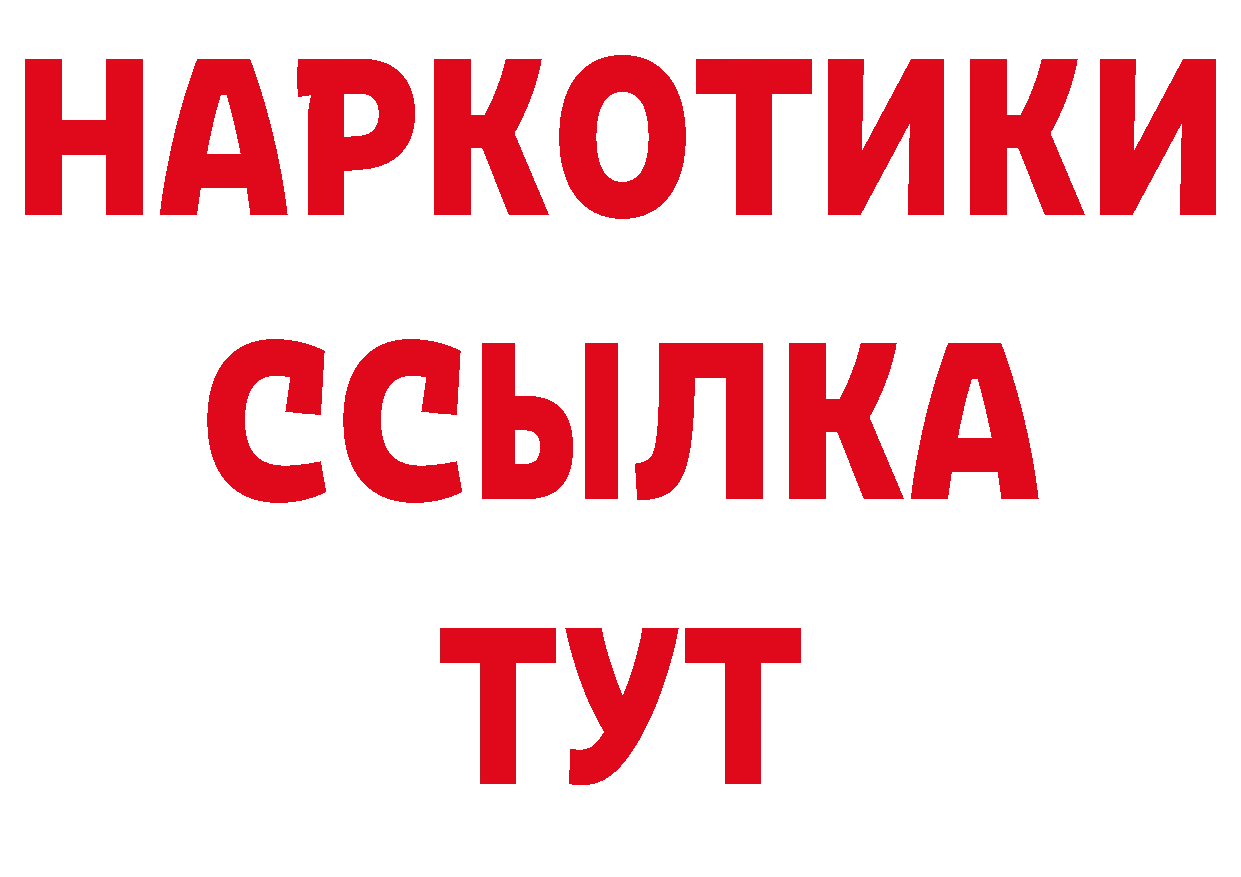 НАРКОТИКИ ССЫЛКА ТУТ